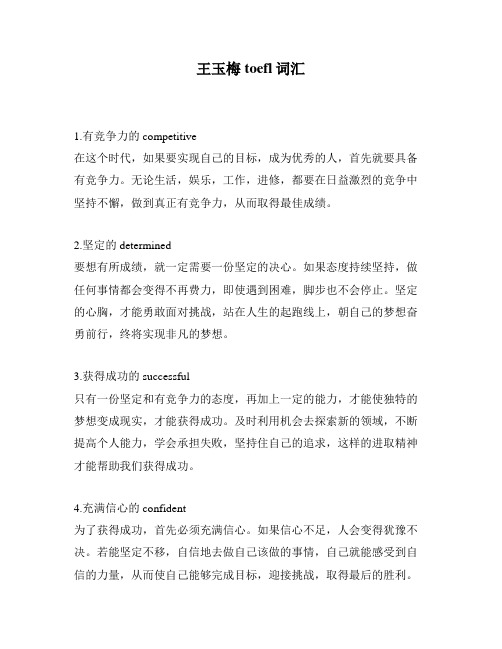 王玉梅 toefl 词汇

1.有竞争力的 competitive
在这个时代，如果要实现自己的目标，成为优秀的人，首先就要具备有竞争力。无论生活，娱乐，工作，进修，都要在日益激烈的竞争中坚持不懈，做到真正有竞争力，从而取得最佳成绩。

2.坚定的 determined
要想有所成绩，就一定需要一份坚定的决心。如果态度持续坚持，做任何事情都会变得不再费力，即使遇到困难，脚步也不会停止。坚定的心胸，才能勇敢面对挑战，站在人生的起跑线上，朝自己的梦想奋勇前行，终将实现非凡的梦想。

3.获得成功的 successful
只有一份坚定和有竞争力的态度，再加上一定的能力，才能使独特的梦想变成现实，才能获得成功。及时利用机会去探索新的领域，不断提高个人能力，学会承担失败，坚持住自己的追求，这样的进取精神才能帮助我们获得成功。

4.充满信心的 confident
为了获得成功，首先必须充满信心。如果信心不足，人会变得犹豫不决。若能坚定不移，自信地去做自己该做的事情，自己就能感受到自信的力量，从而使自己能够完成目标，迎接挑战，取得最后的胜利。